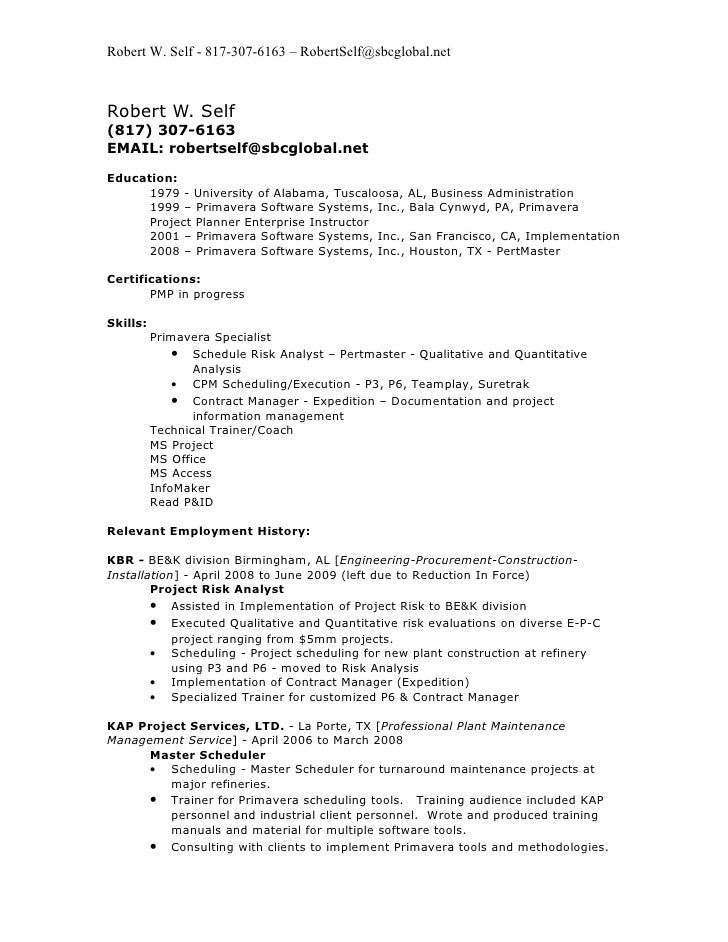 Robert W. Self - 817-307-6163 – RobertSelf@sbcglobal.net

Robert W. Self
(817) 307-6163
EMAIL: robertself@sbcglobal.net

Education:
1979 - University of Alabama, Tuscaloosa, AL, Business Administration
1999 – Primavera Software Systems, Inc., Bala Cynwyd, PA, Primavera Project Planner Enterprise Instructor
2001 – Primavera Software Systems, Inc., San Francisco, CA, Implementation
2008 – Primavera Software Systems, Inc., Houston, TX - PertMaster

Certifications:
PMP in progress

Skills:
Primavera Specialist
• Schedule Risk Analyst – Pertmaster - Qualitative and Quantitative Analysis
• CPM Scheduling/Execution - P3, P6, Teamplay, Suretrak
• Contract Manager - Expedition – Documentation and project information management
Technical Trainer/Coach
MS Project
MS Office
MS Access
InfoMaker
Read P&ID

Relevant Employment History:

KBR - BE&K division Birmingham, AL [Engineering-Procurement-Construction-Installation] - April 2008 to June 2009 (left due to Reduction In Force)
Project Risk Analyst
• Assisted in Implementation of Project Risk to BE&K division
• Executed Qualitative and Quantitative risk evaluations on diverse E-P-C project ranging from $5mm projects.
• Scheduling - Project scheduling for new plant construction at refinery using P3 and P6 - moved to Risk Analysis
• Implementation of Contract Manager (Expedition)
• Specialized Trainer for customized P6 & Contract Manager

KAP Project Services, LTD. - La Porte, TX [Professional Plant Maintenance Management Service] - April 2006 to March 2008
Master Scheduler
• Scheduling - Master Scheduler for turnaround maintenance projects at major refineries.
• Trainer for Primavera scheduling tools. Training audience included KAP personnel and industrial client personnel. Wrote and produced training manuals and material for multiple software tools.
• Consulting with clients to implement Primavera tools and methodologies.